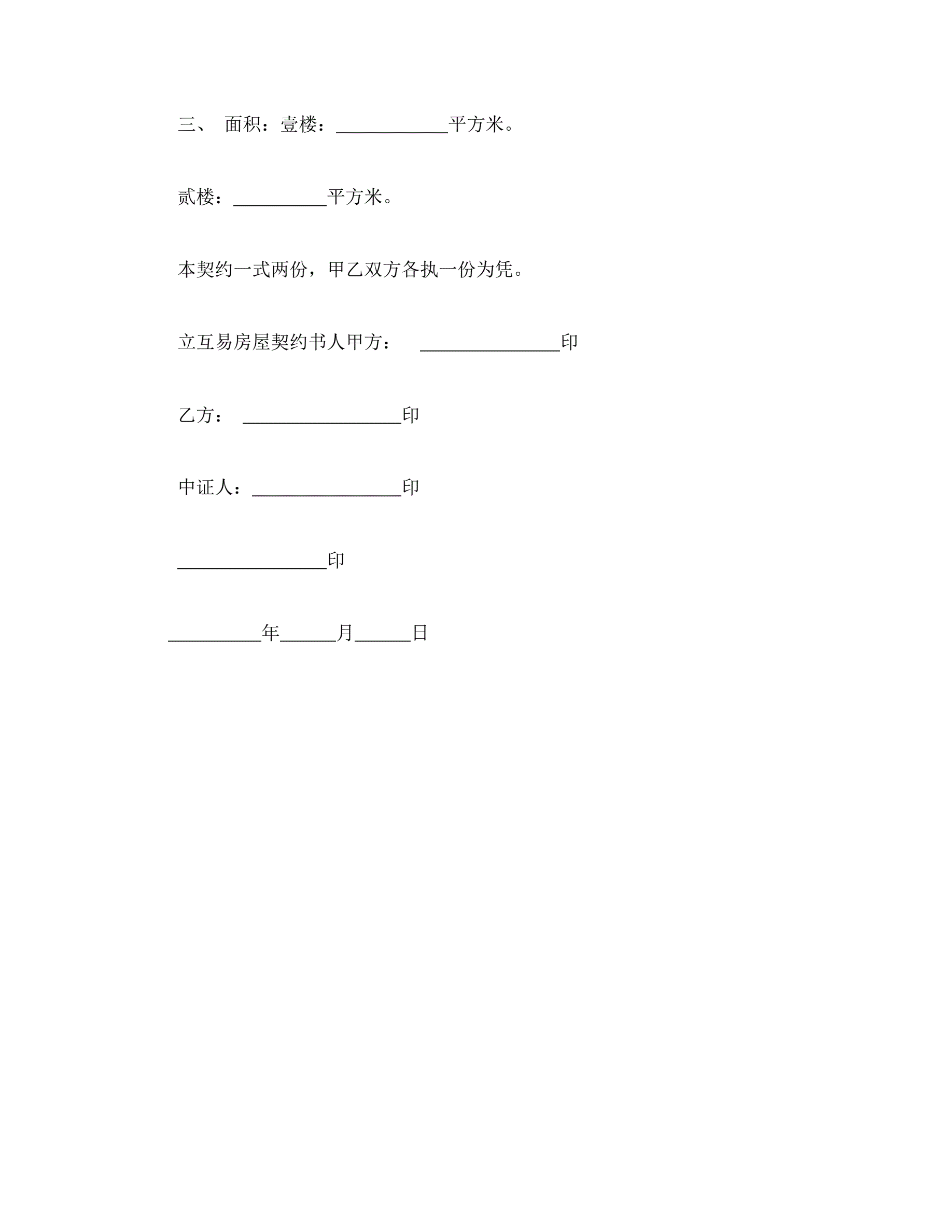 三、 面积：壹楼：____________平方米。

贰楼：__________平方米。

本契约一式两份，甲乙双方各执一份为凭。

立互易房屋契约书人甲方： _______________印

乙方： _________________印

中证人：________________印

________________印

__________年______月______日